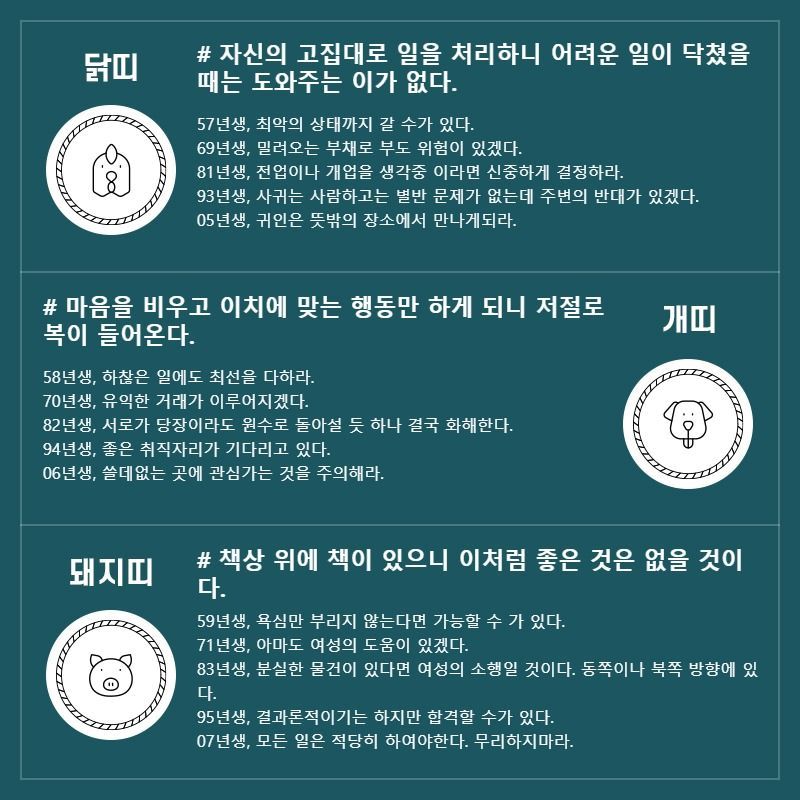 닭띠

# 자신의 고집대로 일을 처리하니 어려운 일이 닥쳤을 때는 도와주는 이가 없다.

57년생, 최악의 상태까지 갈 수가 있다.
69년생, 밀려오는 부채로 부도 위험이 있겠다.
81년생, 전업이나 개업을 생각중 이라면 신중하게 결정하라.
93년생, 사귀는 사람하고는 별반 문제가 없는데 주변의 반대가 있겠다.
05년생, 귀인은 뜻밖의 장소에서 만나게되라.

# 마음을 비우고 이치에 맞는 행동만 하게 되니 저절로 복이 들어온다.

개띠

58년생, 하찮은 일에도 최선을 다하라.
70년생, 유익한 거래가 이루어지겠다.
82년생, 서로가 당장이라도 원수로 돌아설 듯 하나 결국 화해한다.
94년생, 좋은 취직자리가 기다리고 있다.
06년생, 쓸데없는 곳에 관심가는 것을 주의해라.

돼지띠

# 책상 위에 책이 있으니 이처럼 좋은 것은 없을 것이다.

59년생, 욕심만 부리지 않는다면 가능할 수 가 있다.
71년생, 아마도 여성의 도움이 있겠다.
83년생, 분실한 물건이 있다면 여성의 소행일 것이다. 동쪽이나 북쪽 방향에 있다.
95년생, 결과론적이기는 하지만 합격할 수가 있다.
07년생, 모든 일은 적당히 하여야한다. 무리하지마라.